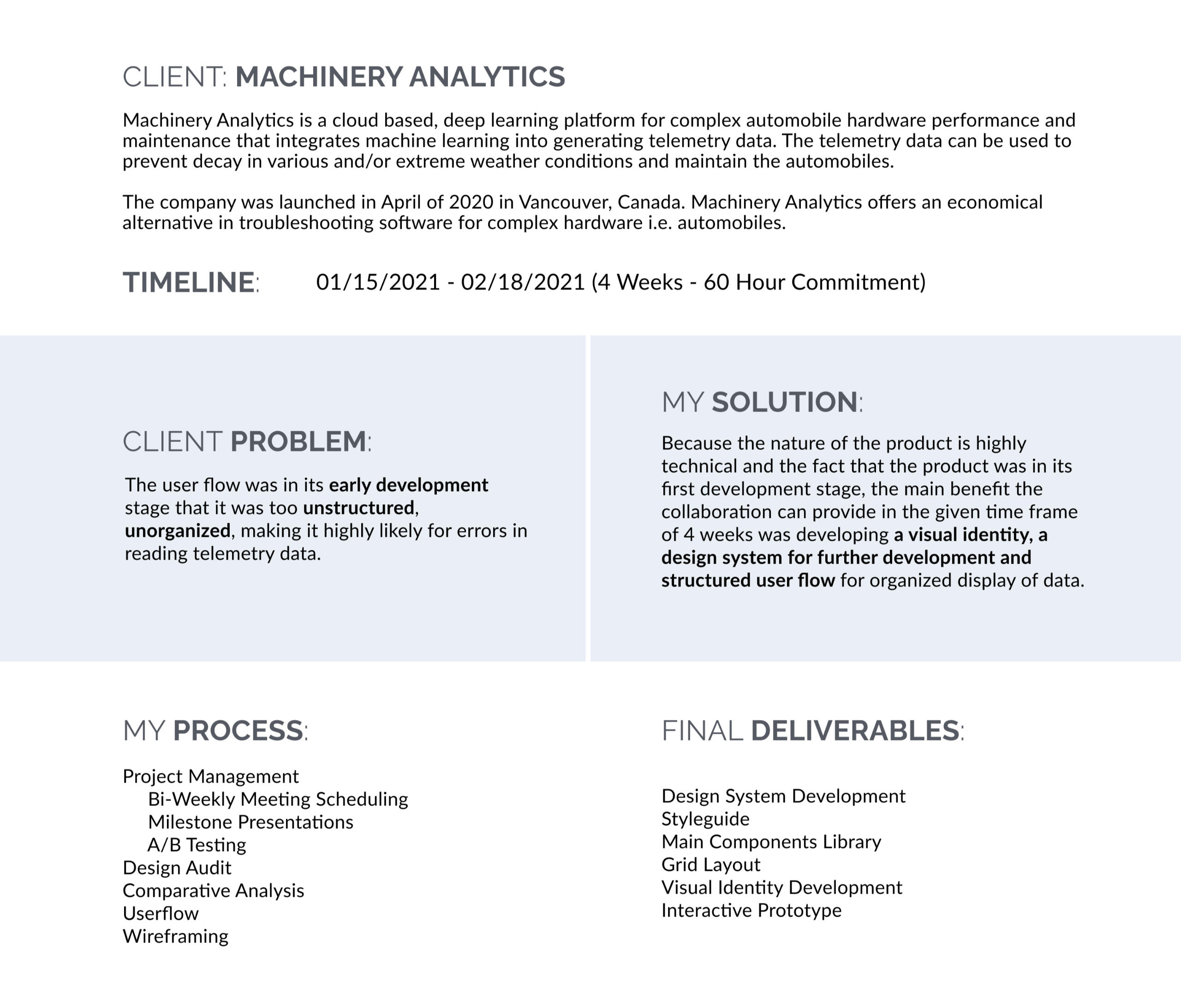 CLIENT: MACHINERY ANALYTICS

Machinery Analytics is a cloud based, deep learning platform for complex automobile hardware performance and maintenance that integrates machine learning into generating telemetry data. The telemetry data can be used to prevent decay in various and/or extreme weather conditions and maintain the automobiles.

The company was launched in April of 2020 in Vancouver, Canada. Machinery Analytics offers an economical alternative in troubleshooting software for complex hardware i.e. automobiles.

TIMELINE: 01/15/2021 - 02/18/2021 (4 Weeks - 60 Hour Commitment)

CLIENT PROBLEM:

The user flow was in its early development stage that it was too unstructured, unorganized, making it highly likely for errors in reading telemetry data.

MY SOLUTION:

Because the nature of the product is highly technical and the fact that the product was in its first development stage, the main benefit the collaboration can provide in the given time frame of 4 weeks was developing a visual identity, a design system for further development and structured user flow for organized display of data.

MY PROCESS:

Project Management
Bi-Weekly Meeting Scheduling
Milestone Presentations
A/B Testing
Design Audit
Comparative Analysis
Userflow
Wireframing

FINAL DELIVERABLES:

Design System Development
Styleguide
Main Components Library
Grid Layout
Visual Identity Development
Interactive Prototype